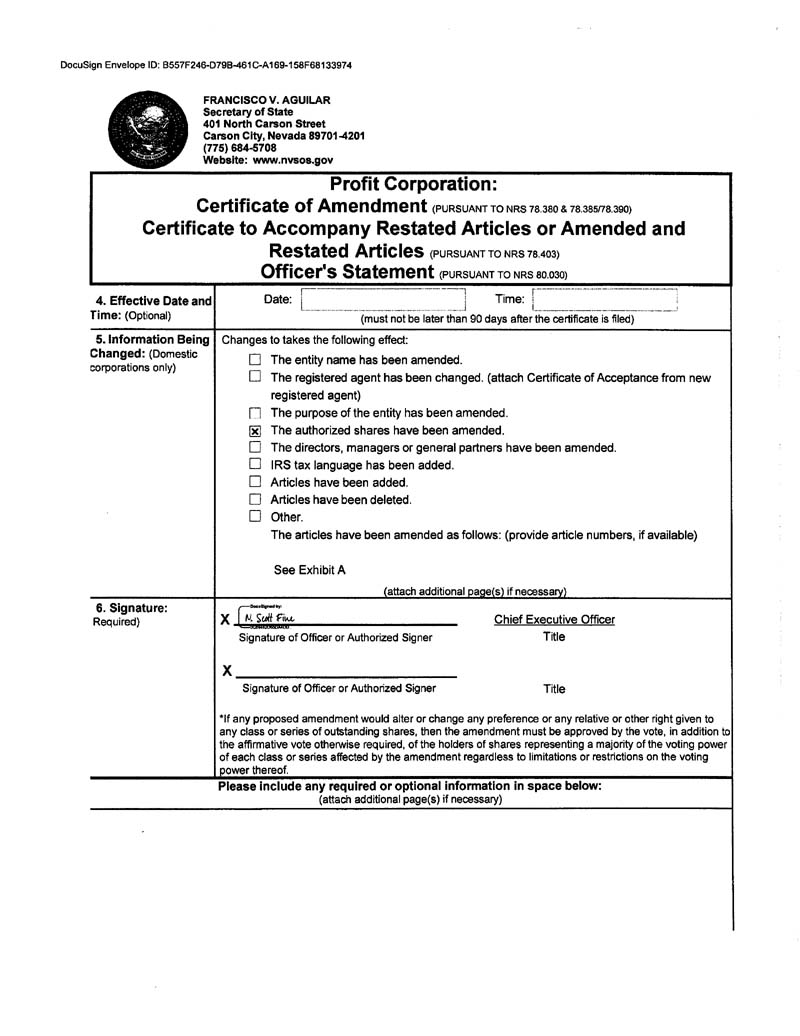 DocuSign Envelope ID: B557F246-D79B-461C-A169-158F68133974

FRANCISCO V. AGUILAR
Secretary of State
401 North Carson Street
Carson City, Nevada 89701-4201
(775) 684-5708
Website: www.nvsos.gov

Profit Corporation:
Certificate of Amendment (PURSUANT TO NRS 78.380 & 78.385/78.390)
Certificate to Accompany Restated Articles or Amended and Restated Articles (PURSUANT TO NRS 78.403)
Officer's Statement (PURSUANT TO NRS 80.030)

4. Effective Date and Time: (Optional)

Date: Time:
(must not be later than 90 days after the certificate is filed)

5. Information Being Changed: (Domestic corporations only)

Changes to takes the following effect:
☐ The entity name has been amended.
☐ The registered agent has been changed. (attach Certificate of Acceptance from new registered agent)
☐ The purpose of the entity has been amended.
☒ The authorized shares have been amended.
☐ The directors, managers or general partners have been amended.
☐ IRS tax language has been added.
☐ Articles have been added.
☐ Articles have been deleted.
☐ Other.
The articles have been amended as follows: (provide article numbers, if available)

See Exhibit A

(attach additional page(s) if necessary)

6. Signature: Required)

X N. Scott Fine
Signature of Officer or Authorized Signer

Chief Executive Officer
Title

X
Signature of Officer or Authorized Signer

Title

*If any proposed amendment would alter or change any preference or any relative or other right given to any class or series of outstanding shares, then the amendment must be approved by the vote, in addition to the affirmative vote otherwise required, of the holders of shares representing a majority of the voting power of each class or series affected by the amendment regardless to limitations or restrictions on the voting power thereof.

Please include any required or optional information in space below:
(attach additional page(s) if necessary)